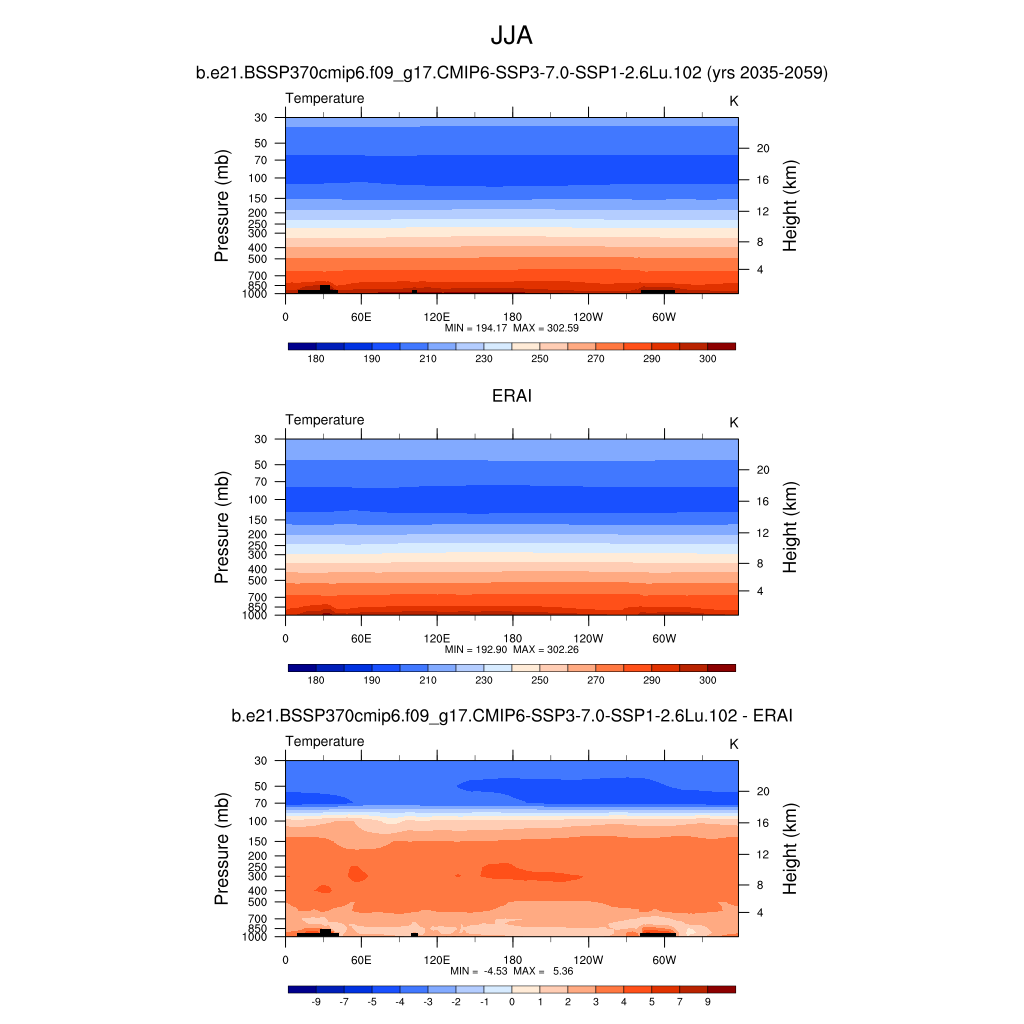 JJA

b.e21.BSSP370cmip6.f09_g17.CMIP6-SSP3-7.0-SSP1-2.6Lu.102 (yrs 2035-2059)

Temperature

K

Pressure (mb)

30
50
70
100
150
200
250
300
400
500
700
850
1000

Height (km)

20
16
12
8
4

0 60E 120E 180 120W 60W

MIN = 194.17 MAX = 302.59

180 190 210 230 250 270 290 300

ERAI

Temperature

K

Pressure (mb)

30
50
70
100
150
200
250
300
400
500
700
850
1000

Height (km)

20
16
12
8
4

0 60E 120E 180 120W 60W

MIN = 192.90 MAX = 302.26

180 190 210 230 250 270 290 300

b.e21.BSSP370cmip6.f09_g17.CMIP6-SSP3-7.0-SSP1-2.6Lu.102 - ERAI

Temperature

K

Pressure (mb)

30
50
70
100
150
200
250
300
400
500
700
850
1000

Height (km)

20
16
12
8
4

0 60E 120E 180 120W 60W

MIN = -4.53 MAX = 5.36

-9 -7 -5 -4 -3 -2 -1 0 1 2 3 4 5 7 9